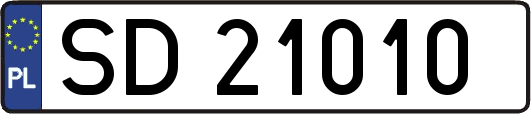 PL
SD 21010